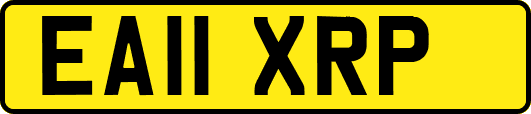 EA11 XRP